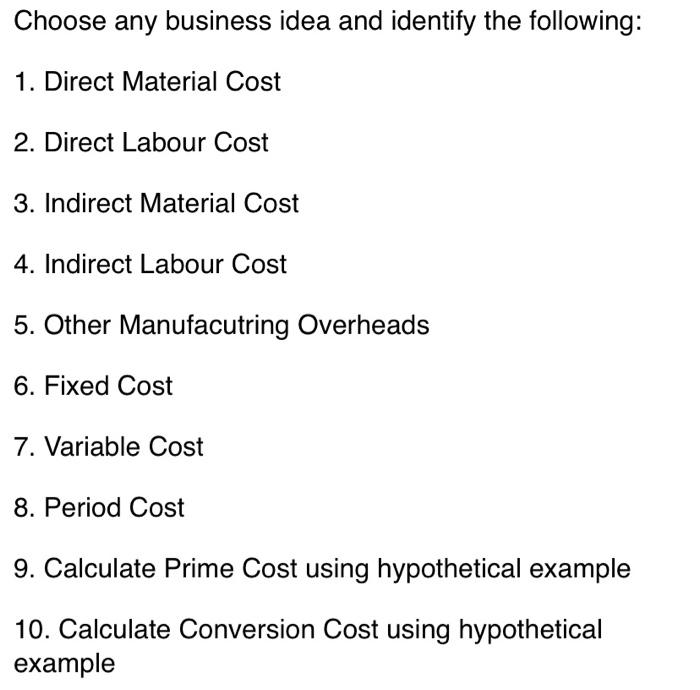 Choose any business idea and identify the following:

1. Direct Material Cost

2. Direct Labour Cost

3. Indirect Material Cost

4. Indirect Labour Cost

5. Other Manufacutring Overheads

6. Fixed Cost

7. Variable Cost

8. Period Cost

9. Calculate Prime Cost using hypothetical example

10. Calculate Conversion Cost using hypothetical example